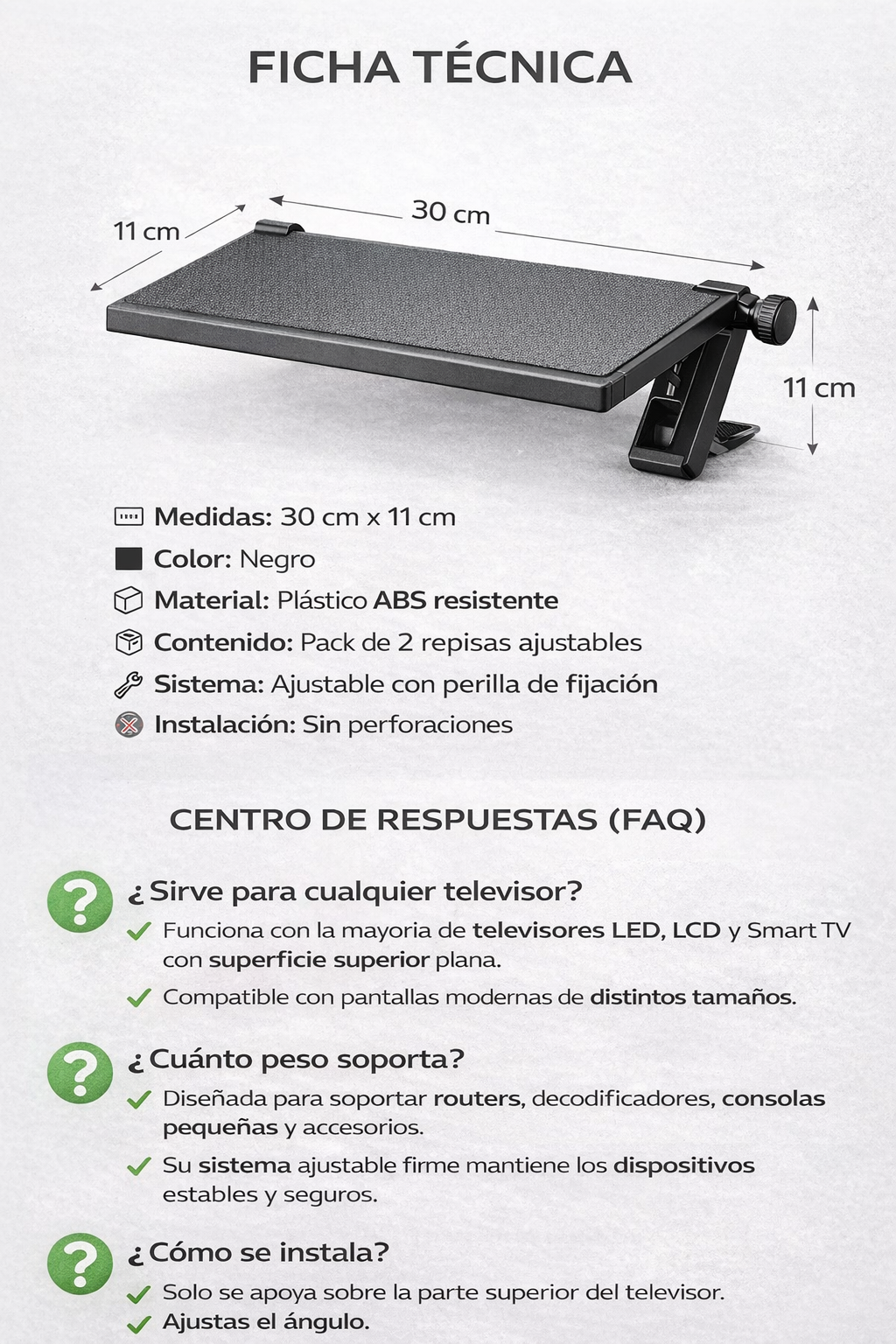 FICHA TÉCNICA

11 cm

30 cm

11 cm

Medidas: 30 cm x 11 cm

Color: Negro

Material: Plástico ABS resistente

Contenido: Pack de 2 repisas ajustables

Sistema: Ajustable con perilla de fijación

Instalación: Sin perforaciones

CENTRO DE RESPUESTAS (FAQ)

¿Sirve para cualquier televisor?

Funciona con la mayoria de televisores LED, LCD y Smart TV con superficie superior plana.

Compatible con pantallas modernas de distintos tamaños.

¿Cuánto peso soporta?

Diseñada para soportar routers, decodificadores, consolas pequeñas y accesorios.

Su sistema ajustable firme mantiene los dispositivos estables y seguros.

¿Cómo se instala?

Solo se apoya sobre la parte superior del televisor.

Ajustas el ángulo.